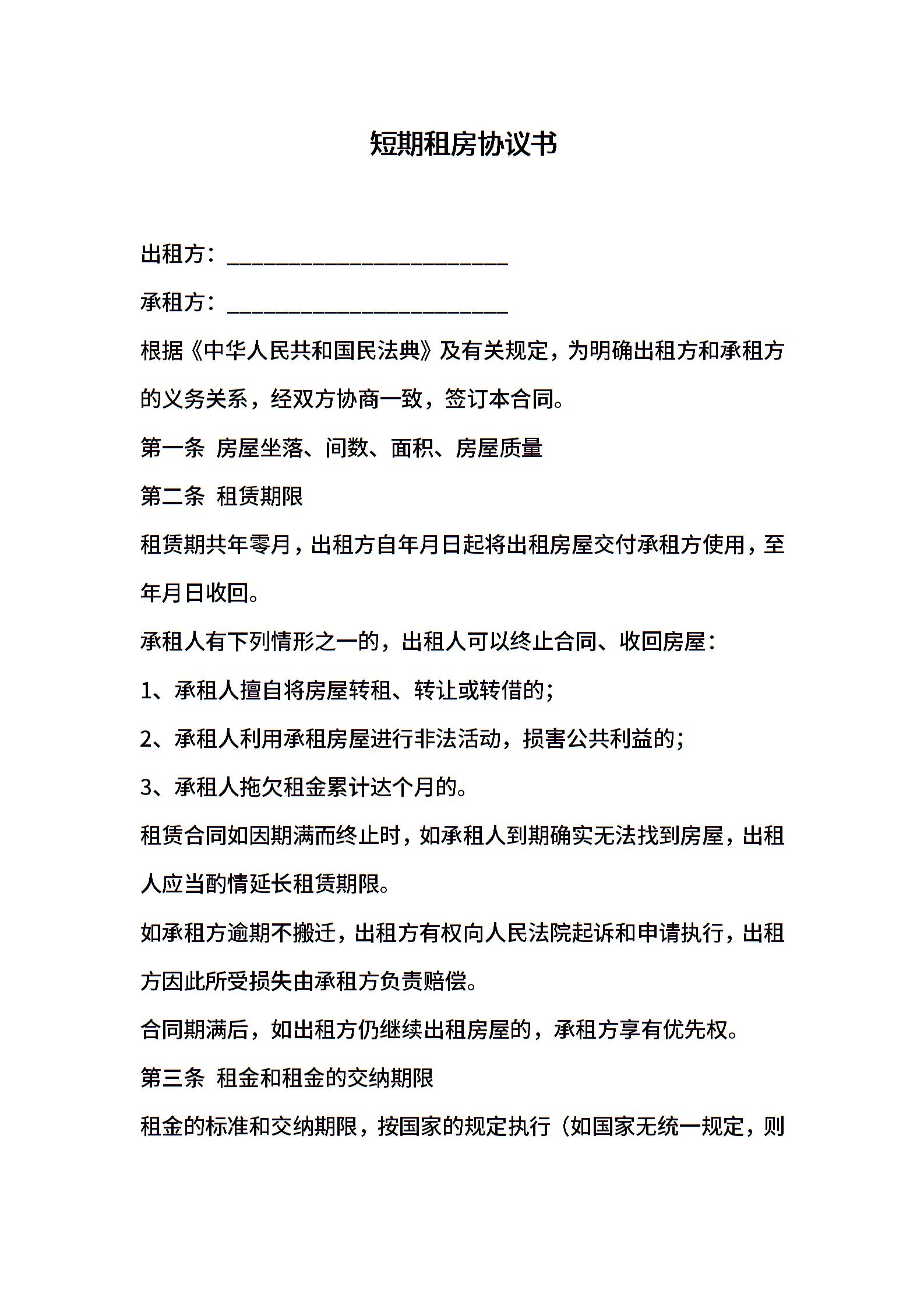 短期租房协议书

出租方：________________________

承租方：________________________

根据《中华人民共和国民法典》及有关规定，为明确出租方和承租方的义务关系，经双方协商一致，签订本合同。

第一条 房屋坐落、间数、面积、房屋质量

第二条 租赁期限

租赁期共年零月，出租方自年月日起将出租房屋交付承租方使用，至年月日收回。

承租人有下列情形之一的，出租人可以终止合同、收回房屋：

1、承租人擅自将房屋转租、转让或转借的；

2、承租人利用承租房屋进行非法活动，损害公共利益的；

3、承租人拖欠租金累计达个月的。

租赁合同如因期满而终止时，如承租人到期确实无法找到房屋，出租人应当酌情延长租赁期限。

如承租方逾期不搬迁，出租方有权向人民法院起诉和申请执行，出租方因此所受损失由承租方负责赔偿。

合同期满后，如出租方仍继续出租房屋的，承租方享有优先权。

第三条 租金和租金的交纳期限

租金的标准和交纳期限，按国家的规定执行（如国家无统一规定，则